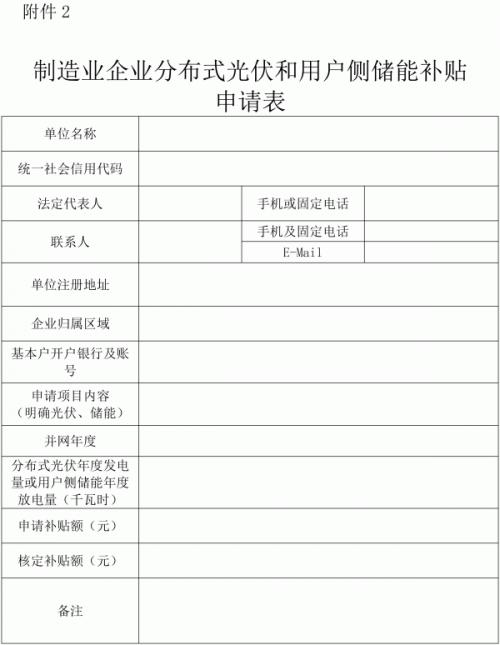 附件 2

制造业企业分布式光伏和用户侧储能补贴申请表

| 单位名称 | | | |
|---|---|---|---|
| 统一社会信用代码 | | | |
| 法定代表人 | | 手机或固定电话 | |
| 联系人 | | 手机及固定电话 | |
| | | E-Mail | |
| 单位注册地址 | | | |
| 企业归属区域 | | | |
| 基本户开户银行及账号 | | | |
| 申请项目内容（明确光伏、储能） | | | |
| 并网年度 | | | |
| 分布式光伏年度发电量或用户侧储能年度放电量（千瓦时） | | | |
| 申请补贴额（元） | | | |
| 核定补贴额（元） | | | |
| 备注 | | | |